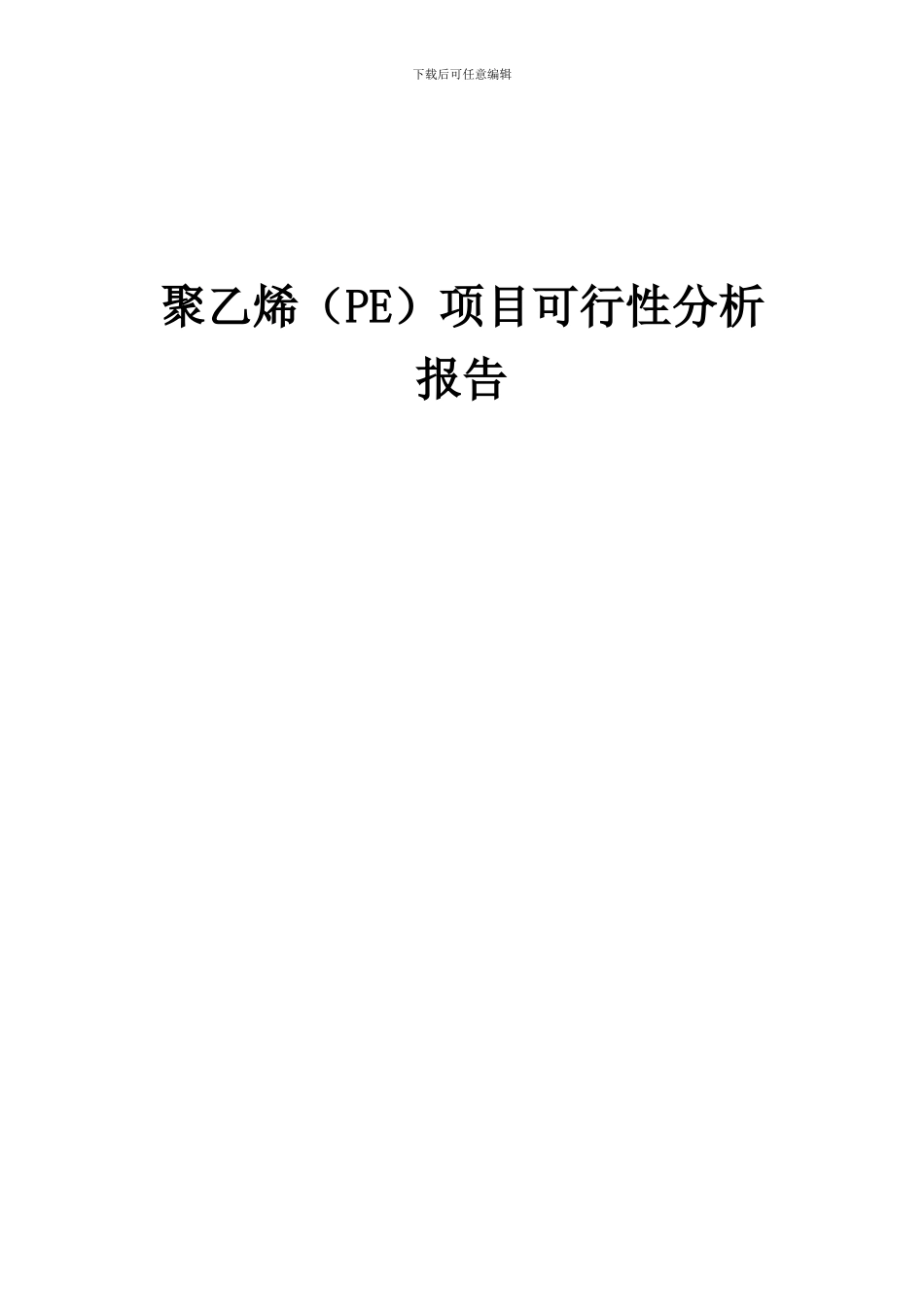 下载后可任意编辑

聚乙烯（PE）项目可行性分析报告